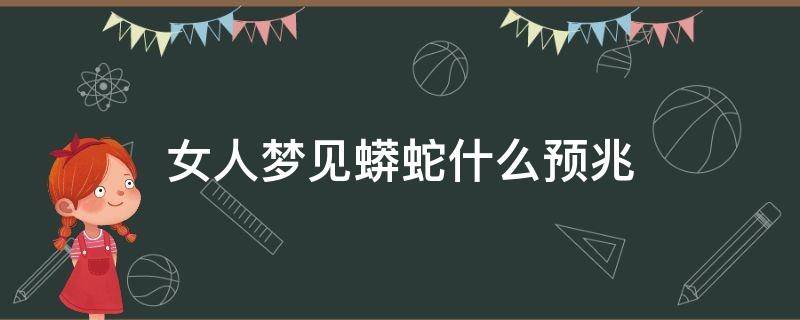 女人梦见蟒蛇什么预兆